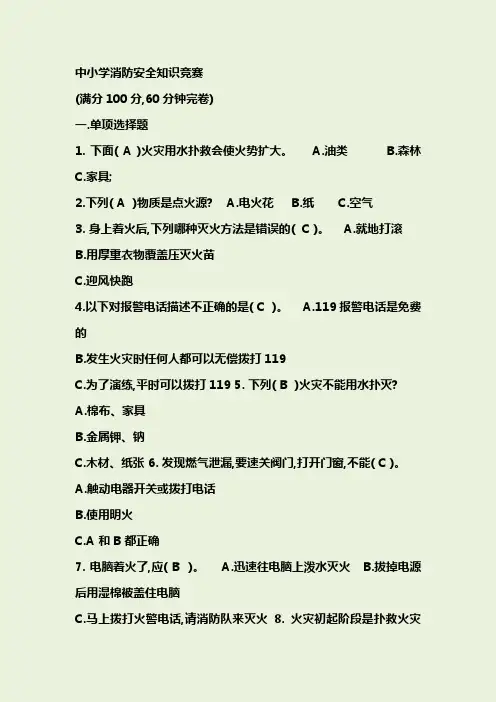 中小学消防安全知识竞赛

(满分 100 分,60 分钟完卷)

一.单项选择题

1. 下面( A )火灾用水扑救会使火势扩大。 A.油类 B.森林 C.家具;

2.下列( A )物质是点火源? A.电火花 B.纸 C.空气

3. 身上着火后,下列哪种灭火方法是错误的( C )。 A.就地打滚

B.用厚重衣物覆盖压灭火苗

C.迎风快跑

4.以下对报警电话描述不正确的是( C )。 A.119 报警电话是免费的

B.发生火灾时任何人都可以无偿拨打 119

C.为了演练,平时可以拨打 119 5. 下列( B )火灾不能用水扑灭?

A.棉布、家具

B.金属钾、钠

C.木材、纸张 6. 发现燃气泄漏,要速关阀门,打开门窗,不能( C )。

A.触动电器开关或拨打电话

B.使用明火

C.A 和 B 都正确

7. 电脑着火了,应( B )。 A.迅速往电脑上泼水灭火 B.拔掉电源后用湿棉被盖住电脑

C.马上拨打火警电话,请消防队来灭火 8. 火灾初起阶段是扑救火灾